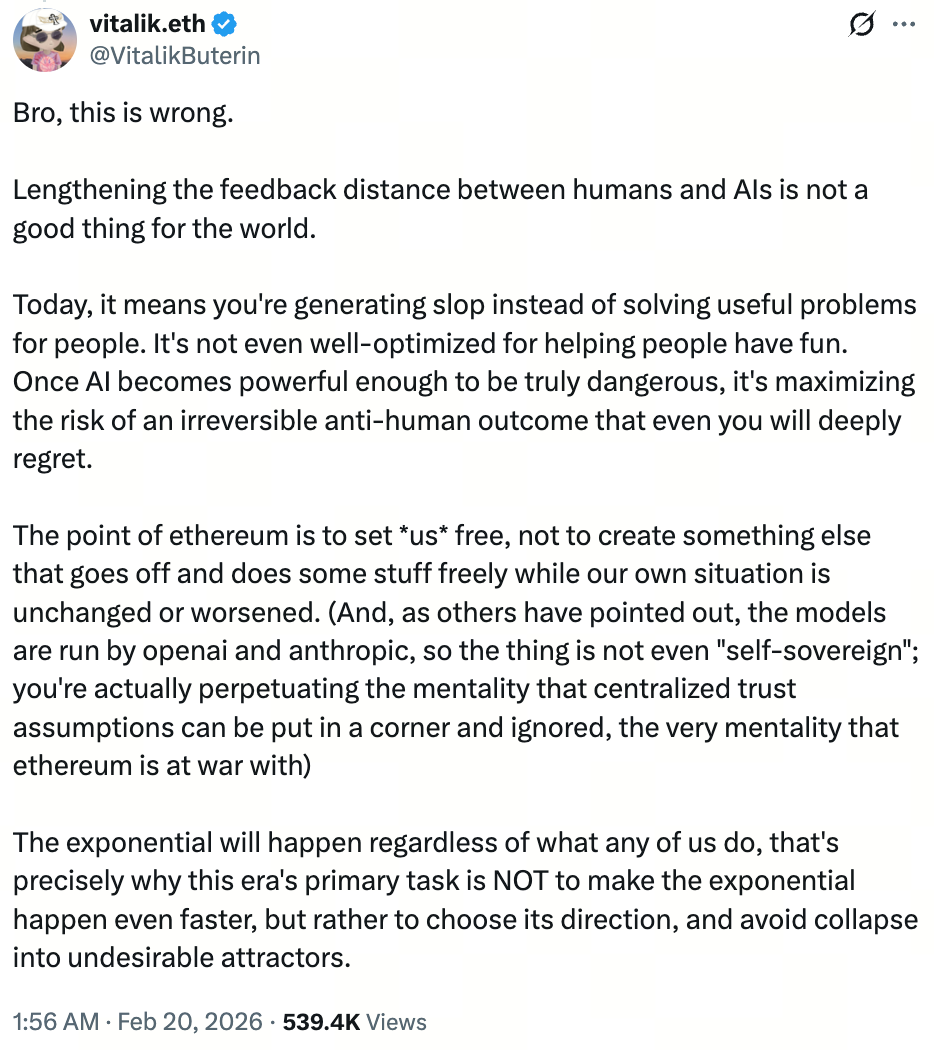 vitalik.eth
@VitalikButerin

Bro, this is wrong.

Lengthening the feedback distance between humans and AIs is not a good thing for the world.

Today, it means you're generating slop instead of solving useful problems for people. It's not even well-optimized for helping people have fun. Once AI becomes powerful enough to be truly dangerous, it's maximizing the risk of an irreversible anti-human outcome that even you will deeply regret.

The point of ethereum is to set *us* free, not to create something else that goes off and does some stuff freely while our own situation is unchanged or worsened. (And, as others have pointed out, the models are run by openai and anthropic, so the thing is not even "self-sovereign"; you're actually perpetuating the mentality that centralized trust assumptions can be put in a corner and ignored, the very mentality that ethereum is at war with)

The exponential will happen regardless of what any of us do, that's precisely why this era's primary task is NOT to make the exponential happen even faster, but rather to choose its direction, and avoid collapse into undesirable attractors.

1:56 AM · Feb 20, 2026 · 539.4K Views